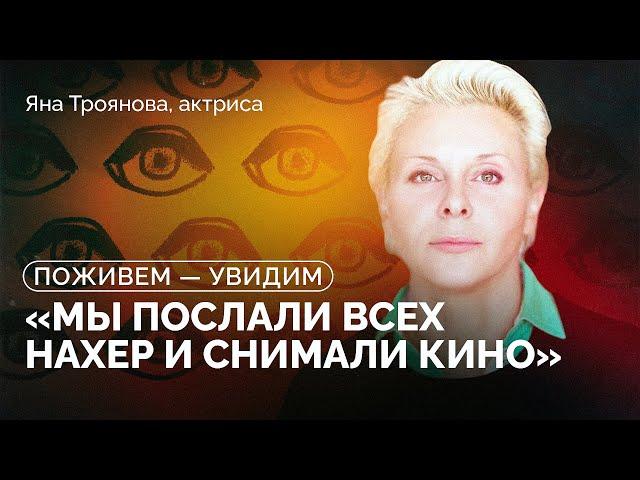 Яна Троянова, актриса

ПОЖИВЕМ — УВИДИМ

«МЫ ПОСЛАЛИ ВСЕХ НАХЕР И СНИМАЛИ КИНО»